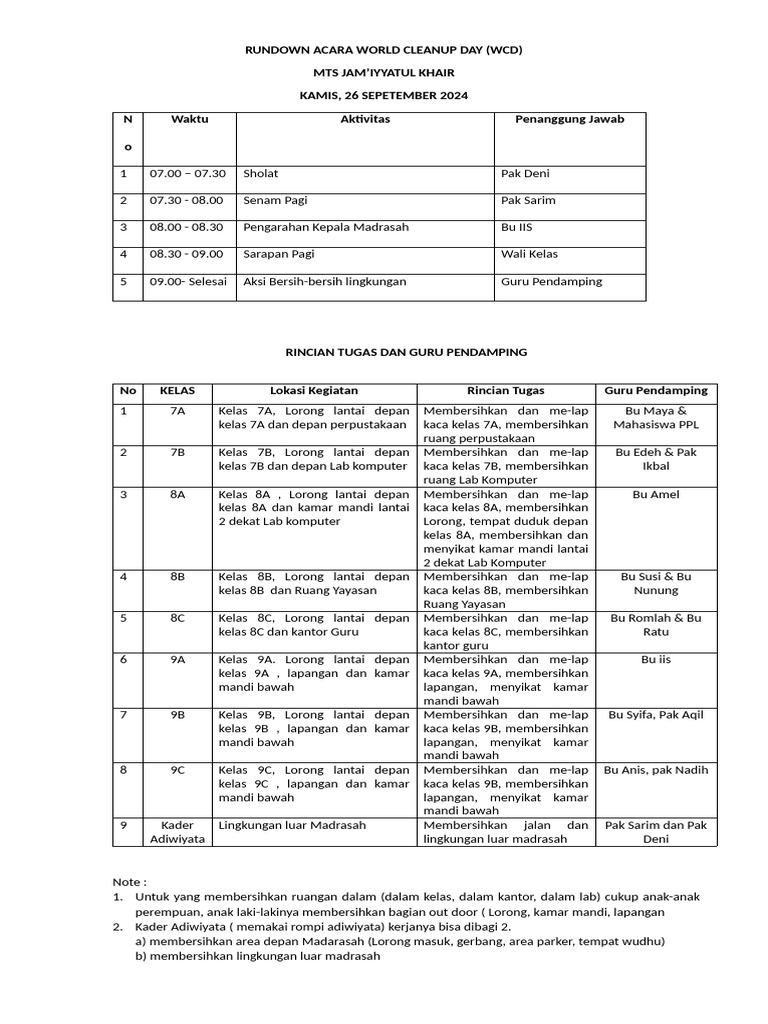 RUNDOWN ACARA WORLD CLEANUP DAY (WCD)

MTS JAM'IYYATUL KHAIR

KAMIS, 26 SEPETEMBER 2024

| No | Waktu | Aktivitas | Penanggung Jawab |
|---|---|---|---|
| 1 | 07.00 – 07.30 | Sholat | Pak Deni |
| 2 | 07.30 - 08.00 | Senam Pagi | Pak Sarim |
| 3 | 08.00 - 08.30 | Pengarahan Kepala Madrasah | Bu IIS |
| 4 | 08.30 - 09.00 | Sarapan Pagi | Wali Kelas |
| 5 | 09.00- Selesai | Aksi Bersih-bersih lingkungan | Guru Pendamping |

RINCIAN TUGAS DAN GURU PENDAMPING

| No | KELAS | Lokasi Kegiatan | Rincian Tugas | Guru Pendamping |
|---|---|---|---|---|
| 1 | 7A | Kelas 7A, Lorong lantai depan kelas 7A dan depan perpustakaan | Membersihkan dan me-lap kaca kelas 7A, membersihkan ruang perpustakaan | Bu Maya & Mahasiswa PPL |
| 2 | 7B | Kelas 7B, Lorong lantai depan kelas 7B dan depan Lab komputer | Membersihkan dan me-lap kaca kelas 7B, membersihkan ruang Lab Komputer | Bu Edeh & Pak Ikbal |
| 3 | 8A | Kelas 8A , Lorong lantai depan kelas 8A dan kamar mandi lantai 2 dekat Lab komputer | Membersihkan dan me-lap kaca kelas 8A, membersihkan Lorong, tempat duduk depan kelas 8A, membersihkan dan menyikat kamar mandi lantai 2 dekat Lab Komputer | Bu Amel |
| 4 | 8B | Kelas 8B, Lorong lantai depan kelas 8B dan Ruang Yayasan | Membersihkan dan me-lap kaca kelas 8B, membersihkan Ruang Yayasan | Bu Susi & Bu Nunung |
| 5 | 8C | Kelas 8C, Lorong lantai depan kelas 8C dan kantor Guru | Membersihkan dan me-lap kaca kelas 8C, membersihkan kantor guru | Bu Romlah & Bu Ratu |
| 6 | 9A | Kelas 9A. Lorong lantai depan kelas 9A , lapangan dan kamar mandi bawah | Membersihkan dan me-lap kaca kelas 9A, membersihkan lapangan, menyikat kamar mandi bawah | Bu iis |
| 7 | 9B | Kelas 9B, Lorong lantai depan kelas 9B , lapangan dan kamar mandi bawah | Membersihkan dan me-lap kaca kelas 9B, membersihkan lapangan, menyikat kamar mandi bawah | Bu Syifa, Pak Aqil |
| 8 | 9C | Kelas 9C, Lorong lantai depan kelas 9C , lapangan dan kamar mandi bawah | Membersihkan dan me-lap kaca kelas 9B, membersihkan lapangan, menyikat kamar mandi bawah | Bu Anis, pak Nadih |
| 9 | Kader Adiwiyata | Lingkungan luar Madrasah | Membersihkan jalan dan lingkungan luar madrasah | Pak Sarim dan Pak Deni |

Note :
1. Untuk yang membersihkan ruangan dalam (dalam kelas, dalam kantor, dalam lab) cukup anak-anak perempuan, anak laki-lakinya membersihkan bagian out door ( Lorong, kamar mandi, lapangan
2. Kader Adiwiyata ( memakai rompi adiwiyata) kerjanya bisa dibagi 2.
a) membersihkan area depan Madarasah (Lorong masuk, gerbang, area parker, tempat wudhu)
b) membersihkan lingkungan luar madrasah